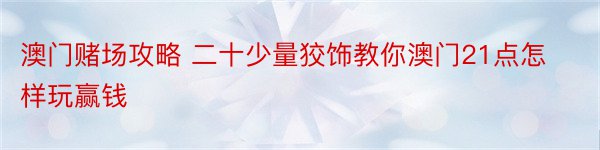 澳门赌场攻略 二十少量狡饰教你澳门21点怎样玩赢钱